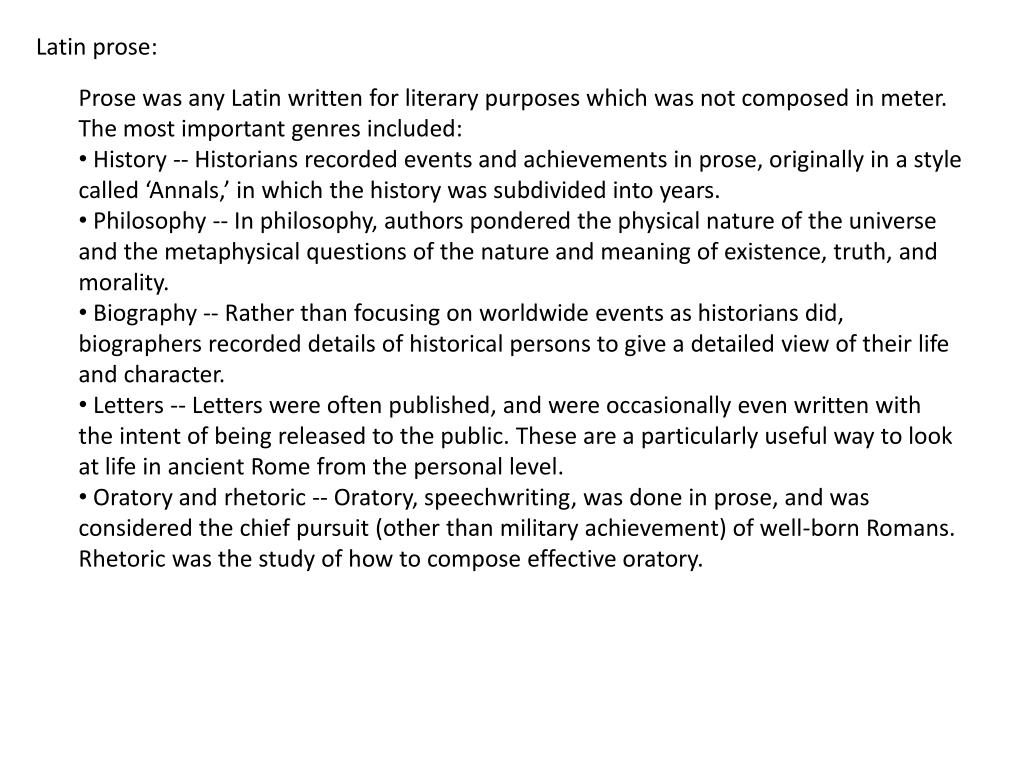 Latin prose:

Prose was any Latin written for literary purposes which was not composed in meter. The most important genres included:
• History -- Historians recorded events and achievements in prose, originally in a style called ‘Annals,’ in which the history was subdivided into years.
• Philosophy -- In philosophy, authors pondered the physical nature of the universe and the metaphysical questions of the nature and meaning of existence, truth, and morality.
• Biography -- Rather than focusing on worldwide events as historians did, biographers recorded details of historical persons to give a detailed view of their life and character.
• Letters -- Letters were often published, and were occasionally even written with the intent of being released to the public. These are a particularly useful way to look at life in ancient Rome from the personal level.
• Oratory and rhetoric -- Oratory, speechwriting, was done in prose, and was considered the chief pursuit (other than military achievement) of well-born Romans. Rhetoric was the study of how to compose effective oratory.